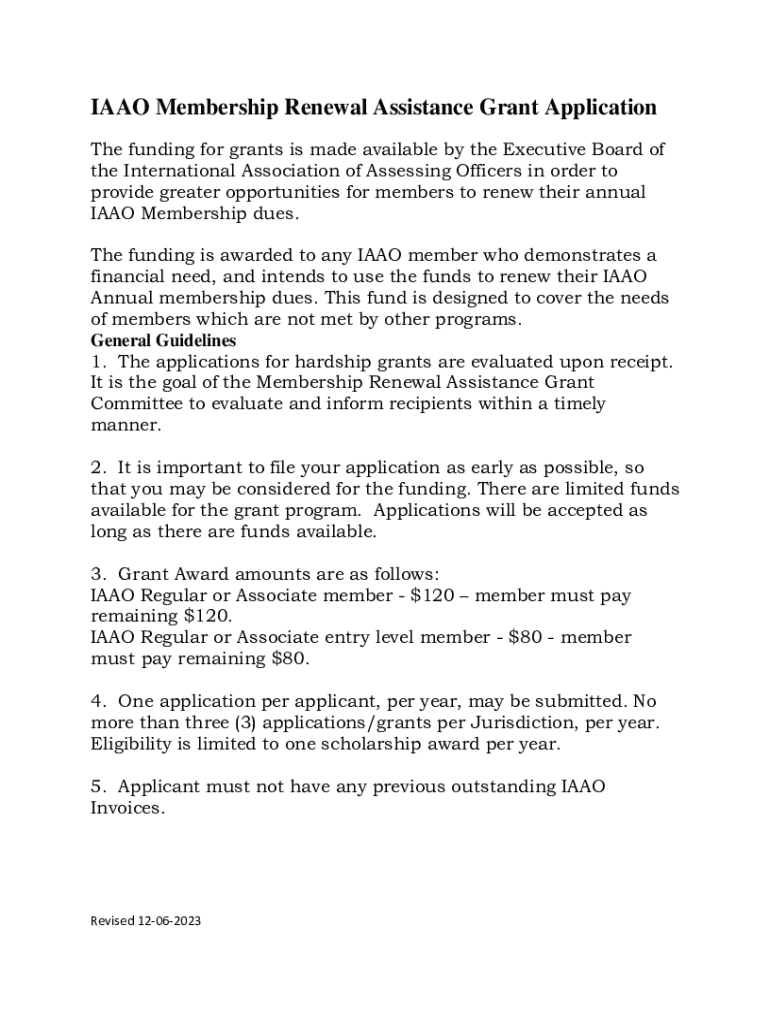 IAAO Membership Renewal Assistance Grant Application

The funding for grants is made available by the Executive Board of the International Association of Assessing Officers in order to provide greater opportunities for members to renew their annual IAAO Membership dues.

The funding is awarded to any IAAO member who demonstrates a financial need, and intends to use the funds to renew their IAAO Annual membership dues. This fund is designed to cover the needs of members which are not met by other programs.

General Guidelines

1. The applications for hardship grants are evaluated upon receipt. It is the goal of the Membership Renewal Assistance Grant Committee to evaluate and inform recipients within a timely manner.

2. It is important to file your application as early as possible, so that you may be considered for the funding. There are limited funds available for the grant program. Applications will be accepted as long as there are funds available.

3. Grant Award amounts are as follows:
IAAO Regular or Associate member - $120 – member must pay remaining $120.
IAAO Regular or Associate entry level member - $80 - member must pay remaining $80.

4. One application per applicant, per year, may be submitted. No more than three (3) applications/grants per Jurisdiction, per year. Eligibility is limited to one scholarship award per year.

5. Applicant must not have any previous outstanding IAAO Invoices.

Revised 12-06-2023